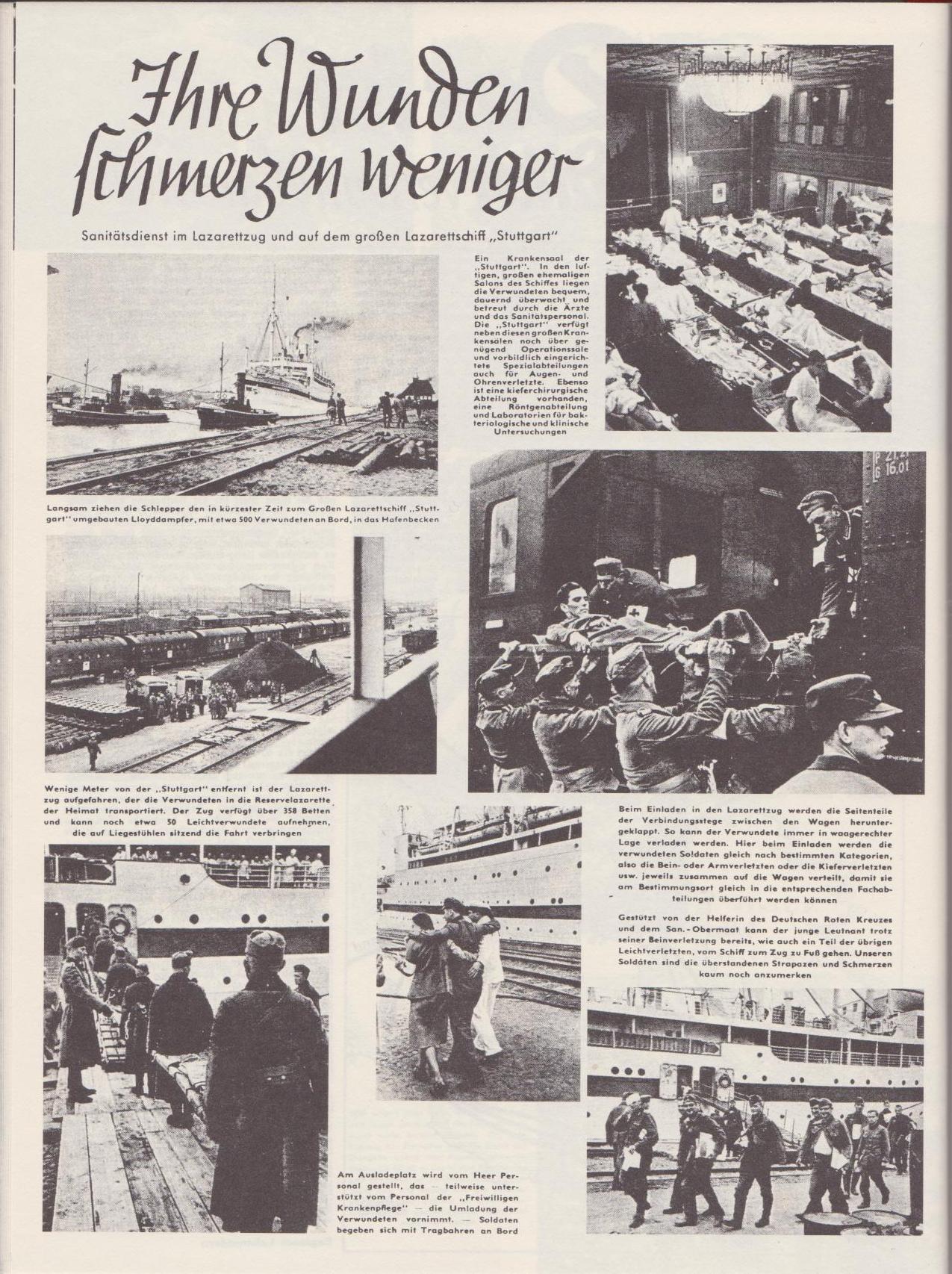 Ihre Wunden schmerzen weniger

Sanitätsdienst im Lazarettzug und auf dem großen Lazarettschiff „Stuttgart"

Ein Krankensaal der „Stuttgart". In den luftigen, großen ehemaligen Salons des Schiffes liegen die Verwundeten bequem, dauernd überwacht und betreut durch die Ärzte und das Sanitätspersonal. Die „Stuttgart" verfügt neben diesen großen Krankensälen noch über genügend Operationssäle und vorbildlich eingerichtete Spezialabteilungen auch für Augen- und Ohrenverletzte. Ebenso ist eine kieferchirurgische Abteilung vorhanden, eine Röntgenabteilung und Laboratorien für bakteriologische und klinische Untersuchungen

Langsam ziehen die Schlepper den in kürzester Zeit zum Großen Lazarettschiff „Stuttgart" umgebauten Lloyddampfer, mit etwa 500 Verwundeten an Bord, in das Hafenbecken

Wenige Meter von der „Stuttgart" entfernt ist der Lazarettzug aufgefahren, der die Verwundeten in die Reservelazarette der Heimat transportiert. Der Zug verfügt über 358 Betten und kann noch etwa 50 Leichtverwundete aufnehmen, die auf Liegestühlen sitzend die Fahrt verbringen

Beim Einladen in den Lazarettzug werden die Seitenteile der Verbindungsstege zwischen den Wagen heruntergeklappt. So kann der Verwundete immer in waagerechter Lage verladen werden. Hier beim Einladen werden die verwundeten Soldaten gleich nach bestimmten Kategorien, also die Bein- oder Armverletzten oder die Kieferverletzten usw. jeweils zusammen auf die Wagen verteilt, damit sie am Bestimmungsort gleich in die entsprechenden Fachabteilungen überführt werden können

Gestützt von der Helferin des Deutschen Roten Kreuzes und dem San.-Obermaat kann der junge Leutnant trotz seiner Beinverletzung bereits, wie auch ein Teil der übrigen Leichtverletzten, vom Schiff zum Zug zu Fuß gehen. Unseren Soldaten sind die überstandenen Strapazen und Schmerzen kaum noch anzumerken

Am Ausladeplatz wird vom Heer Personal gestellt, das — teilweise unterstützt vom Personal der „Freiwilligen Krankenpflege" — die Umladung der Verwundeten vornimmt. — Soldaten begeben sich mit Tragbahren an Bord